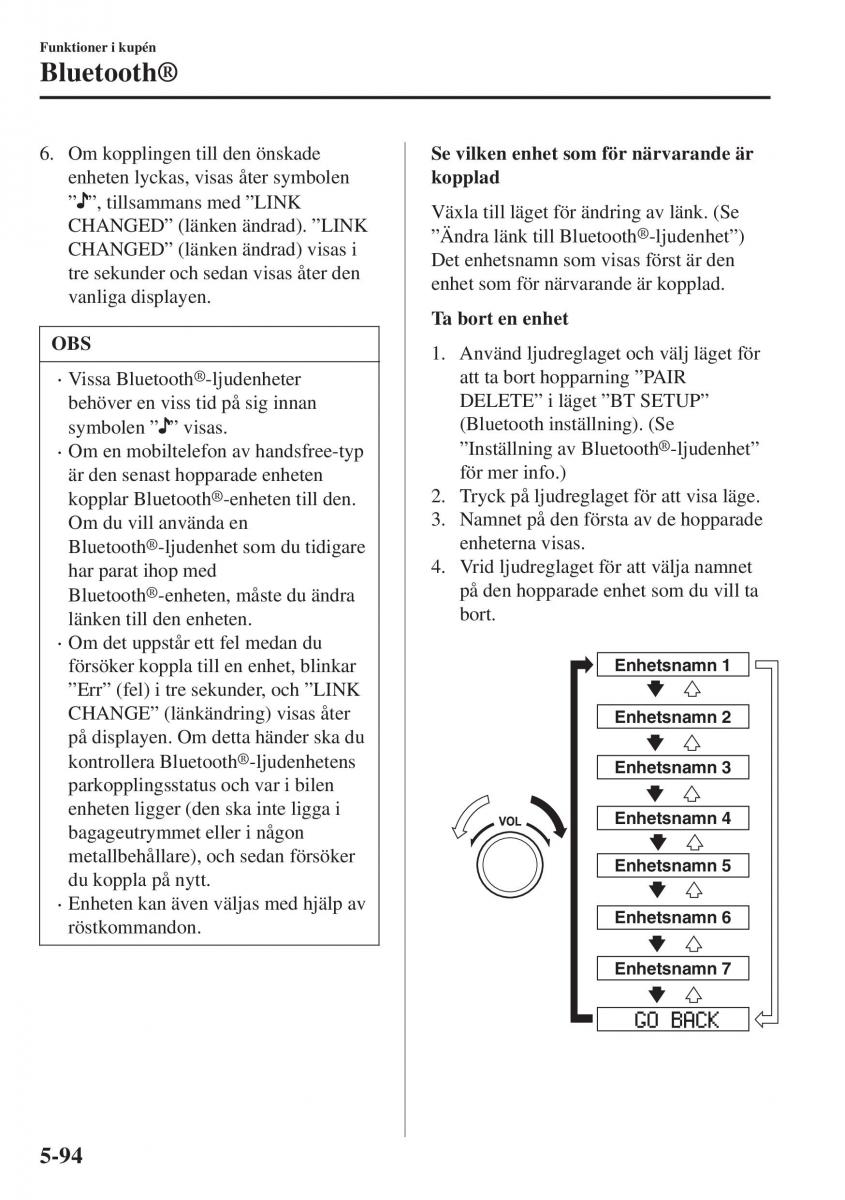 Funktioner i kupén
Bluetooth®

6. Om kopplingen till den önskade enheten lyckas, visas åter symbolen ”♪”, tillsammans med ”LINK CHANGED” (länken ändrad). ”LINK CHANGED” (länken ändrad) visas i tre sekunder och sedan visas åter den vanliga displayen.

OBS

· Vissa Bluetooth®-ljudenheter behöver en viss tid på sig innan symbolen ”♪” visas.
· Om en mobiltelefon av handsfree-typ är den senast hopparade enheten kopplar Bluetooth®-enheten till den. Om du vill använda en Bluetooth®-ljudenhet som du tidigare har parat ihop med Bluetooth®-enheten, måste du ändra länken till den enheten.
· Om det uppstår ett fel medan du försöker koppla till en enhet, blinkar ”Err” (fel) i tre sekunder, och ”LINK CHANGE” (länkändring) visas åter på displayen. Om detta händer ska du kontrollera Bluetooth®-ljudenhetens parkopplingsstatus och var i bilen enheten ligger (den ska inte ligga i bagageutrymmet eller i någon metallbehållare), och sedan försöker du koppla på nytt.
· Enheten kan även väljas med hjälp av röstkommandon.

Se vilken enhet som för närvarande är kopplad

Växla till läget för ändring av länk. (Se ”Ändra länk till Bluetooth®-ljudenhet”) Det enhetsnamn som visas först är den enhet som för närvarande är kopplad.

Ta bort en enhet

1. Använd ljudreglaget och välj läget för att ta bort hopparning ”PAIR DELETE” i läget ”BT SETUP” (Bluetooth inställning). (Se ”Inställning av Bluetooth®-ljudenhet” för mer info.)
2. Tryck på ljudreglaget för att visa läge.
3. Namnet på den första av de hopparade enheterna visas.
4. Vrid ljudreglaget för att välja namnet på den hopparade enhet som du vill ta bort.

VOL
Enhetsnamn 1
Enhetsnamn 2
Enhetsnamn 3
Enhetsnamn 4
Enhetsnamn 5
Enhetsnamn 6
Enhetsnamn 7
GO BACK

5-94